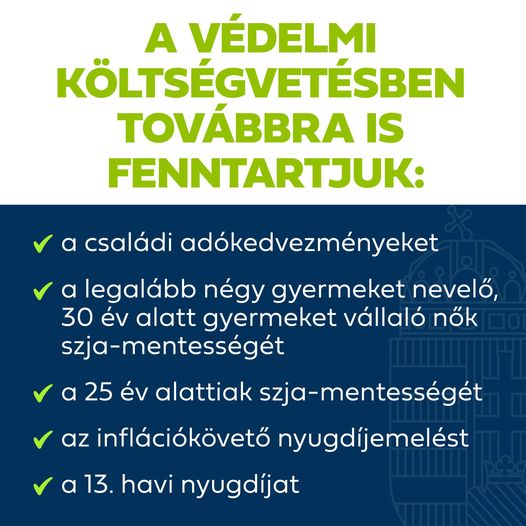 A VÉDELMI KÖLTSÉGVETÉSBEN TOVÁBBRA IS FENNTARTJUK:

✔ a családi adókedvezményeket

✔ a legalább négy gyermeket nevelő, 30 év alatt gyermeket vállaló nők szja-mentességét

✔ a 25 év alattiak szja-mentességét

✔ az inflációkövető nyugdíjemelést

✔ a 13. havi nyugdíjat